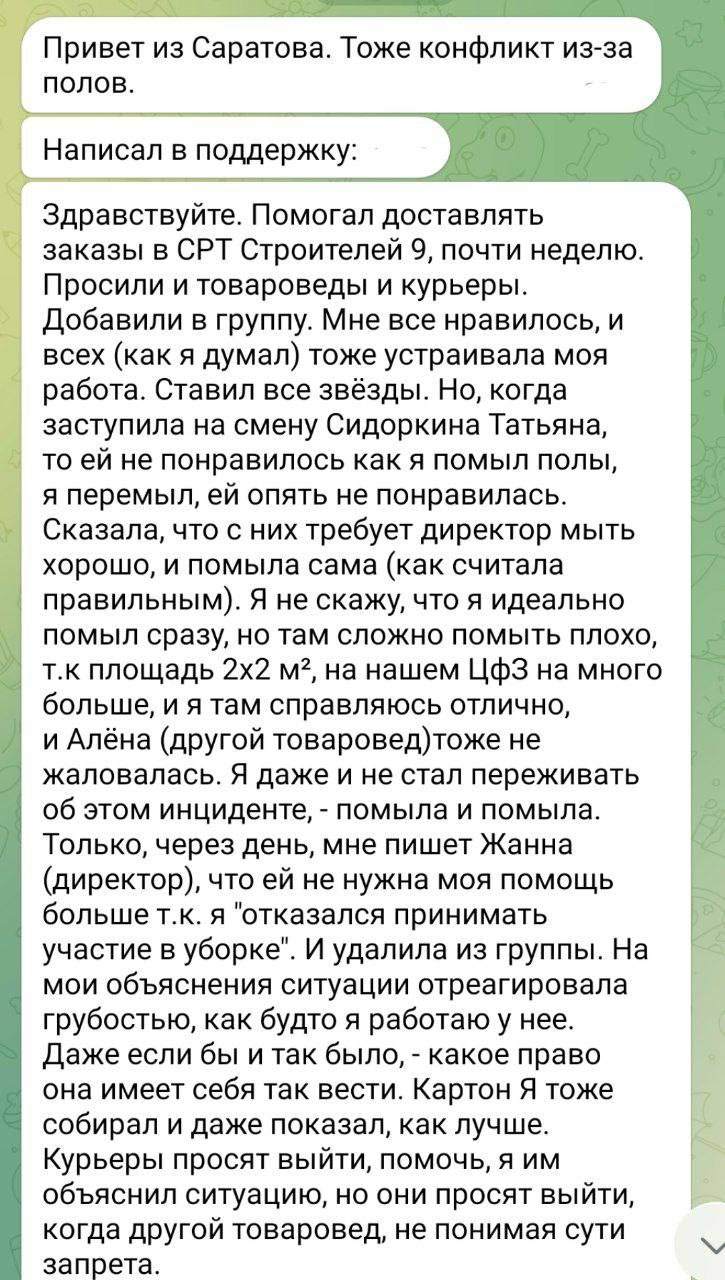 Привет из Саратова. Тоже конфликт из-за полов.

Написал в поддержку:

Здравствуйте. Помогал доставлять заказы в СРТ Строителей 9, почти неделю. Просили и товароведы и курьеры. Добавили в группу. Мне все нравилось, и всех (как я думал) тоже устраивала моя работа. Ставил все звёзды. Но, когда заступила на смену Сидоркина Татьяна, то ей не понравилось как я помыл полы, я перемыл, ей опять не понравилась. Сказала, что с них требует директор мыть хорошо, и помыла сама (как считала правильным). Я не скажу, что я идеально помыл сразу, но там сложно помыть плохо, т.к площадь 2х2 м², на нашем ЦфЗ на много больше, и я там справляюсь отлично, и Алёна (другой товаровед)тоже не жаловалась. Я даже и не стал переживать об этом инциденте, - помыла и помыла. Только, через день, мне пишет Жанна (директор), что ей не нужна моя помощь больше т.к. я "отказался принимать участие в уборке". И удалила из группы. На мои объяснения ситуации отреагировала грубостью, как будто я работаю у нее. Даже если бы и так было, - какое право она имеет себя так вести. Картон Я тоже собирал и даже показал, как лучше. Курьеры просят выйти, помочь, я им объяснил ситуацию, но они просят выйти, когда другой товаровед, не понимая сути запрета.